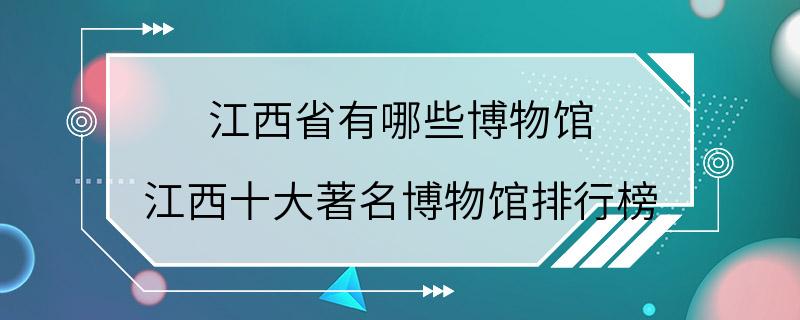 江西省有哪些博物馆
江西十大著名博物馆排行榜